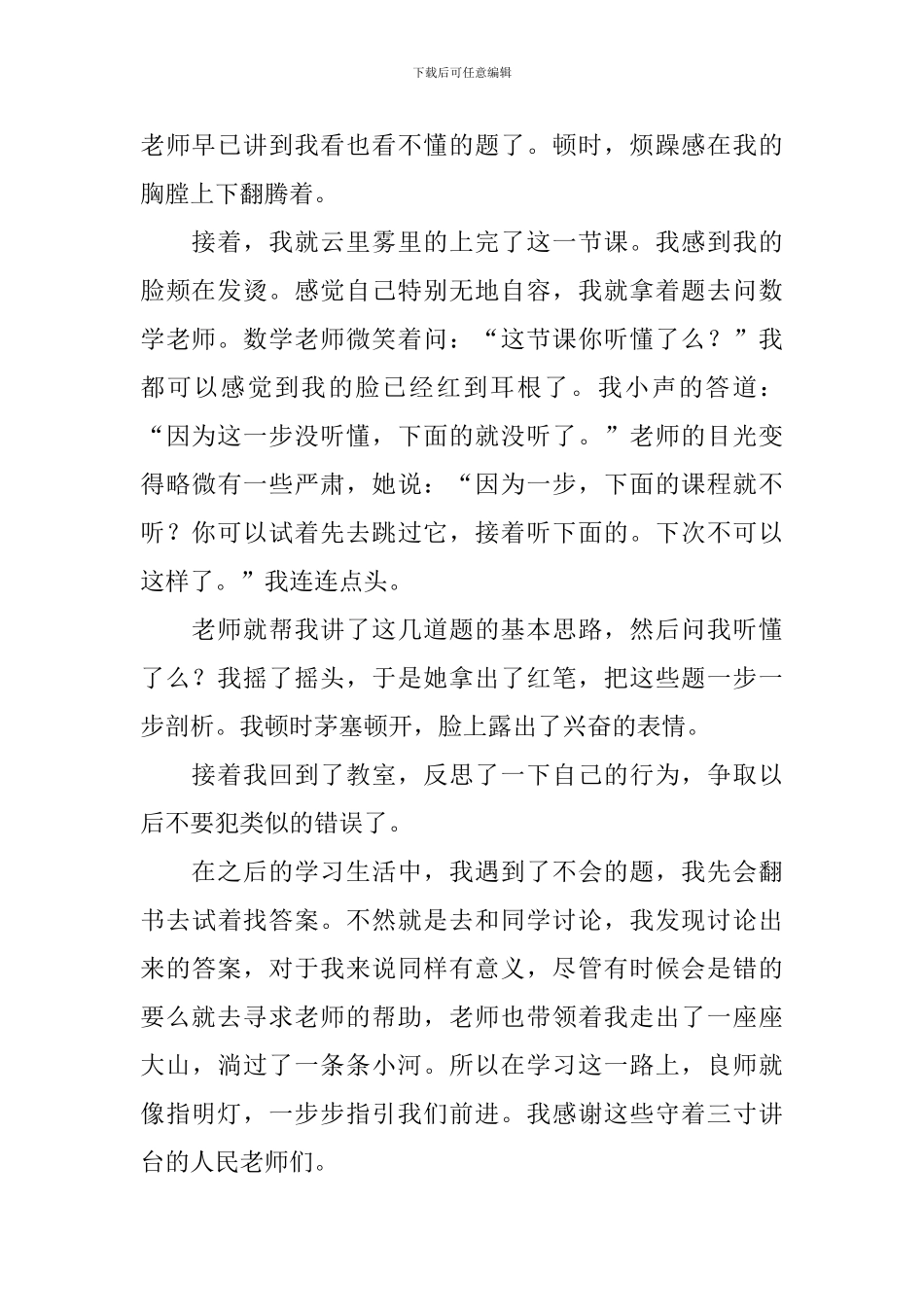 下载后可任意编辑

老师早已讲到我看也看不懂的题了。顿时，烦躁感在我的胸膛上下翻腾着。

接着，我就云里雾里的上完了这一节课。我感到我的脸颊在发烫。感觉自己特别无地自容，我就拿着题去问数学老师。数学老师微笑着问：“这节课你听懂了么？”我都可以感觉到我的脸已经红到耳根了。我小声的答道：“因为这一步没听懂，下面的就没听了。”老师的目光变得略微有一些严肃，她说：“因为一步，下面的课程就不听？你可以试着先去跳过它，接着听下面的。下次不可以这样了。”我连连点头。

老师就帮我讲了这几道题的基本思路，然后问我听懂了么？我摇了摇头，于是她拿出了红笔，把这些题一步一步剖析。我顿时茅塞顿开，脸上露出了兴奋的表情。

接着我回到了教室，反思了一下自己的行为，争取以后不要犯类似的错误了。

在之后的学习生活中，我遇到了不会的题，我先会翻书去试着找答案。不然就是去和同学讨论，我发现讨论出来的答案，对于我来说同样有意义，尽管有时候会是错的要么就去寻求老师的帮助，老师也带领着我走出了一座座大山，淌过了一条条小河。所以在学习这一路上，良师就像指明灯，一步步指引我们前进。我感谢这些守着三寸讲台的人民老师们。